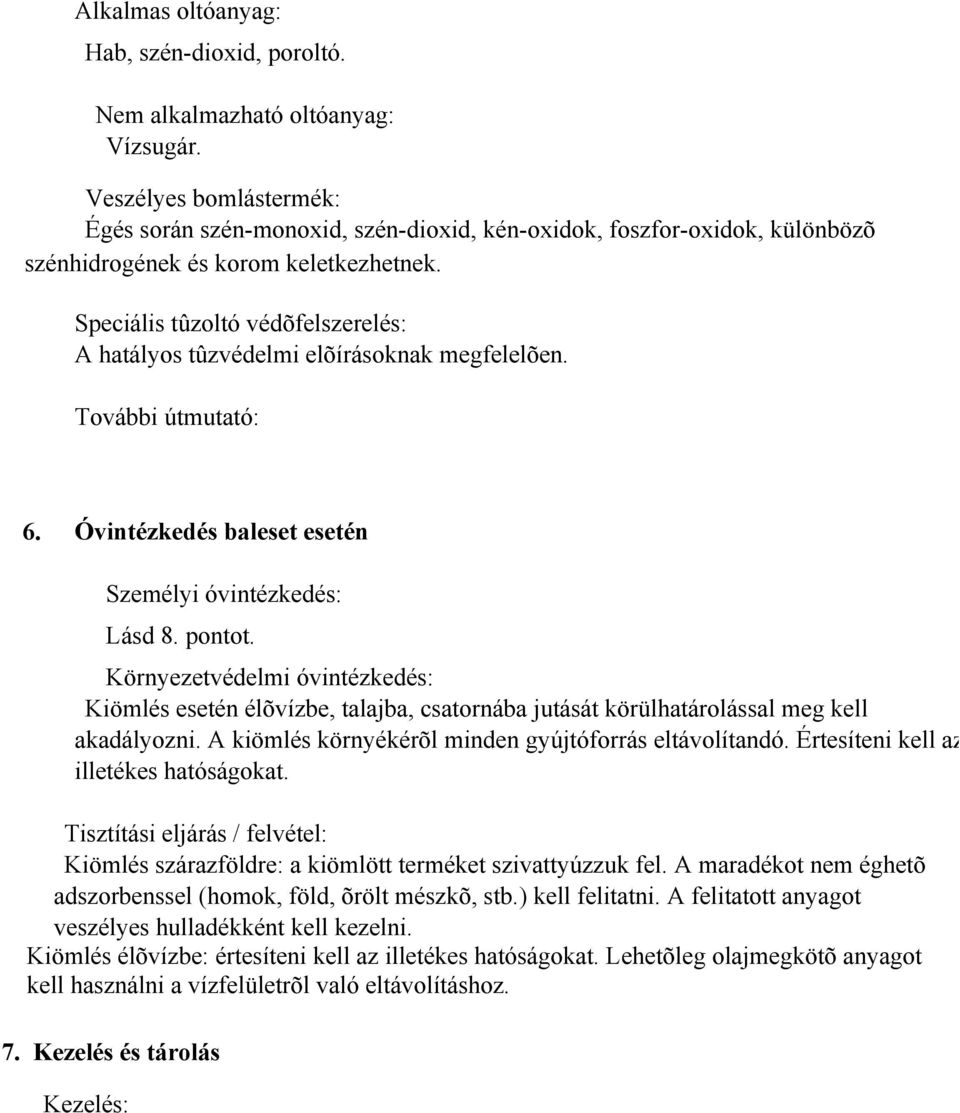 Alkalmas oltóanyag:
Hab, szén-dioxid, poroltó.

Nem alkalmazható oltóanyag:
Vízsugár.

Veszélyes bomlástermék:
Égés során szén-monoxid, szén-dioxid, kén-oxidok, foszfor-oxidok, különbözõ szénhidrogének és korom keletkezhetnek.

Speciális tûzoltó védõfelszerelés:
A hatályos tûzvédelmi elõírásoknak megfelelõen.

További útmutató:

6. Óvintézkedés baleset esetén

Személyi óvintézkedés:
Lásd 8. pontot.

Környezetvédelmi óvintézkedés:
Kiömlés esetén élõvízbe, talajba, csatornába jutását körülhatárolással meg kell akadályozni. A kiömlés környékérõl minden gyújtóforrás eltávolítandó. Értesíteni kell az illetékes hatóságokat.

Tisztítási eljárás / felvétel:
Kiömlés szárazföldre: a kiömlött terméket szivattyúzzuk fel. A maradékot nem éghetõ adszorbenssel (homok, föld, õrölt mészkõ, stb.) kell felitatni. A felitatott anyagot veszélyes hulladékként kell kezelni.
Kiömlés élõvízbe: értesíteni kell az illetékes hatóságokat. Lehetõleg olajmegkötõ anyagot kell használni a vízfelületrõl való eltávolításhoz.

7. Kezelés és tárolás

Kezelés: